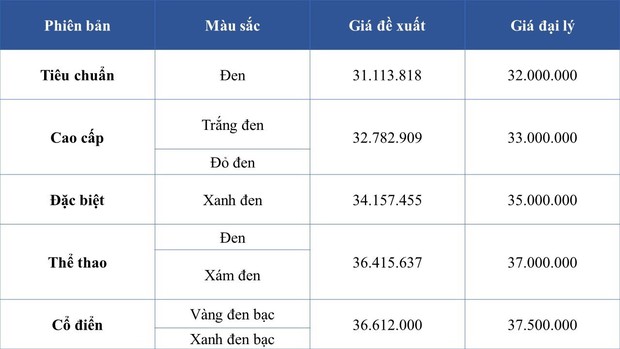 | Phiên bản | Màu sắc | Giá đề xuất | Giá đại lý |
|---|---|---|---|
| Tiêu chuẩn | Đen | 31.113.818 | 32.000.000 |
| Cao cấp | Trắng đen | 32.782.909 | 33.000.000 |
| | Đỏ đen | | |
| Đặc biệt | Xanh đen | 34.157.455 | 35.000.000 |
| Thể thao | Đen | 36.415.637 | 37.000.000 |
| | Xám đen | | |
| Cổ điển | Vàng đen bạc | 36.612.000 | 37.500.000 |
| | Xanh đen bạc | | |